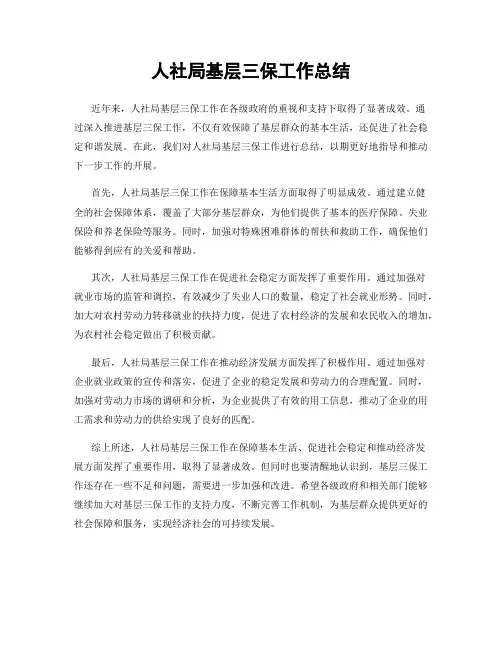 人社局基层三保工作总结

近年来，人社局基层三保工作在各级政府的重视和支持下取得了显著成效。通过深入推进基层三保工作，不仅有效保障了基层群众的基本生活，还促进了社会稳定和谐发展。在此，我们对人社局基层三保工作进行总结，以期更好地指导和推动下一步工作的开展。

首先，人社局基层三保工作在保障基本生活方面取得了明显成效。通过建立健全的社会保障体系，覆盖了大部分基层群众，为他们提供了基本的医疗保障、失业保险和养老保险等服务。同时，加强对特殊困难群体的帮扶和救助工作，确保他们能够得到应有的关爱和帮助。

其次，人社局基层三保工作在促进社会稳定方面发挥了重要作用。通过加强对就业市场的监管和调控，有效减少了失业人口的数量，稳定了社会就业形势。同时，加大对农村劳动力转移就业的扶持力度，促进了农村经济的发展和农民收入的增加，为农村社会稳定做出了积极贡献。

最后，人社局基层三保工作在推动经济发展方面发挥了积极作用。通过加强对企业就业政策的宣传和落实，促进了企业的稳定发展和劳动力的合理配置。同时，加强对劳动力市场的调研和分析，为企业提供了有效的用工信息，推动了企业的用工需求和劳动力的供给实现了良好的匹配。

综上所述，人社局基层三保工作在保障基本生活、促进社会稳定和推动经济发展方面发挥了重要作用，取得了显著成效。但同时也要清醒地认识到，基层三保工作还存在一些不足和问题，需要进一步加强和改进。希望各级政府和相关部门能够继续加大对基层三保工作的支持力度，不断完善工作机制，为基层群众提供更好的社会保障和服务，实现经济社会的可持续发展。